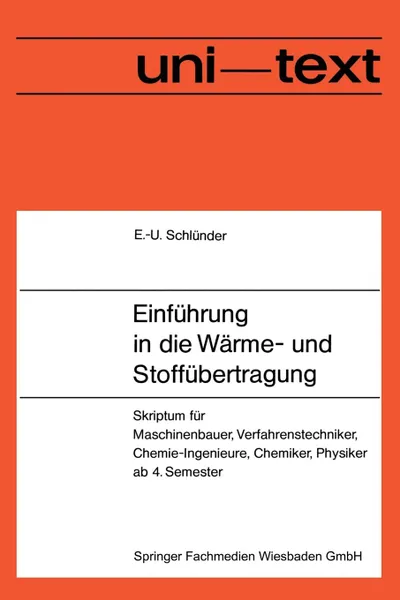 uni—text

E.-U. Schlünder

Einführung in die Wärme- und Stoffübertragung

Skriptum für Maschinenbauer, Verfahrenstechniker, Chemie-Ingenieure, Chemiker, Physiker ab 4. Semester

Springer Fachmedien Wiesbaden GmbH